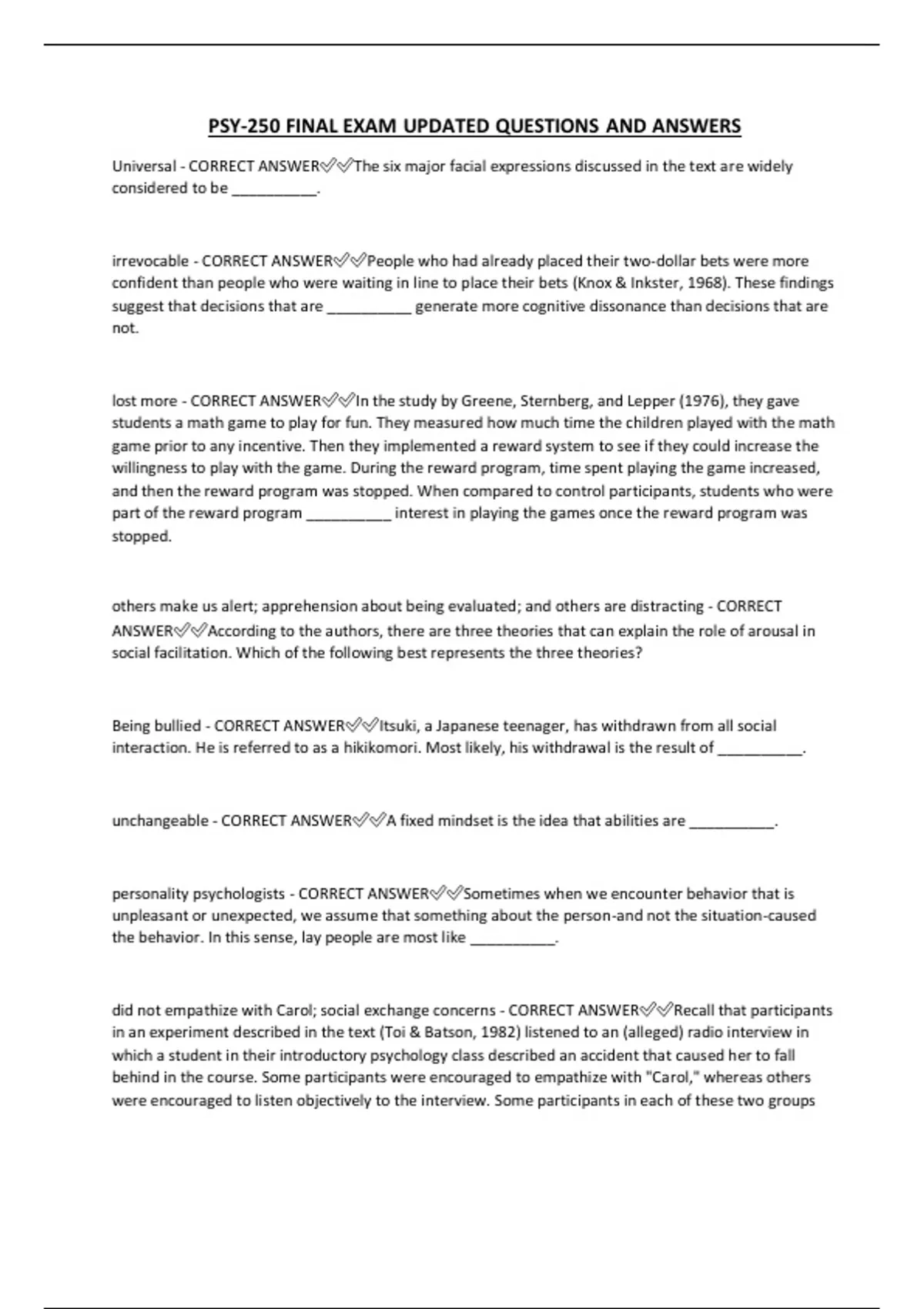 PSY-250 FINAL EXAM UPDATED QUESTIONS AND ANSWERS

Universal - CORRECT ANSWER✅✅The six major facial expressions discussed in the text are widely considered to be __________.

irrevocable - CORRECT ANSWER✅✅People who had already placed their two-dollar bets were more confident than people who were waiting in line to place their bets (Knox & Inkster, 1968). These findings suggest that decisions that are __________ generate more cognitive dissonance than decisions that are not.

lost more - CORRECT ANSWER✅✅In the study by Greene, Sternberg, and Lepper (1976), they gave students a math game to play for fun. They measured how much time the children played with the math game prior to any incentive. Then they implemented a reward system to see if they could increase the willingness to play with the game. During the reward program, time spent playing the game increased, and then the reward program was stopped. When compared to control participants, students who were part of the reward program __________ interest in playing the games once the reward program was stopped.

others make us alert; apprehension about being evaluated; and others are distracting - CORRECT ANSWER✅✅According to the authors, there are three theories that can explain the role of arousal in social facilitation. Which of the following best represents the three theories?

Being bullied - CORRECT ANSWER✅✅Itsuki, a Japanese teenager, has withdrawn from all social interaction. He is referred to as a hikikomori. Most likely, his withdrawal is the result of __________.

unchangeable - CORRECT ANSWER✅✅A fixed mindset is the idea that abilities are __________.

personality psychologists - CORRECT ANSWER✅✅Sometimes when we encounter behavior that is unpleasant or unexpected, we assume that something about the person-and not the situation-caused the behavior. In this sense, lay people are most like __________.

did not empathize with Carol; social exchange concerns - CORRECT ANSWER✅✅Recall that participants in an experiment described in the text (Toi & Batson, 1982) listened to an (alleged) radio interview in which a student in their introductory psychology class described an accident that caused her to fall behind in the course. Some participants were encouraged to empathize with "Carol," whereas others were encouraged to listen objectively to the interview. Some participants in each of these two groups